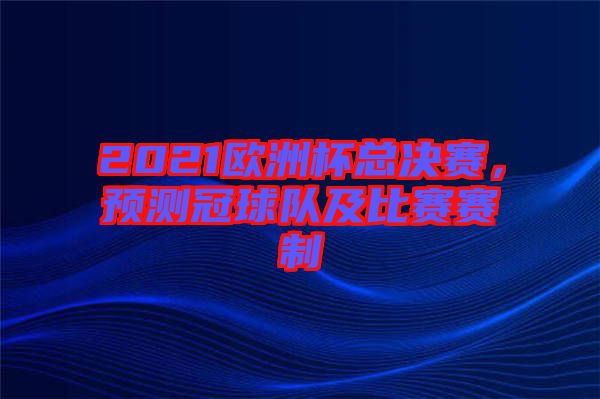 2021欧洲杯总决赛，预测冠球队及比赛赛制